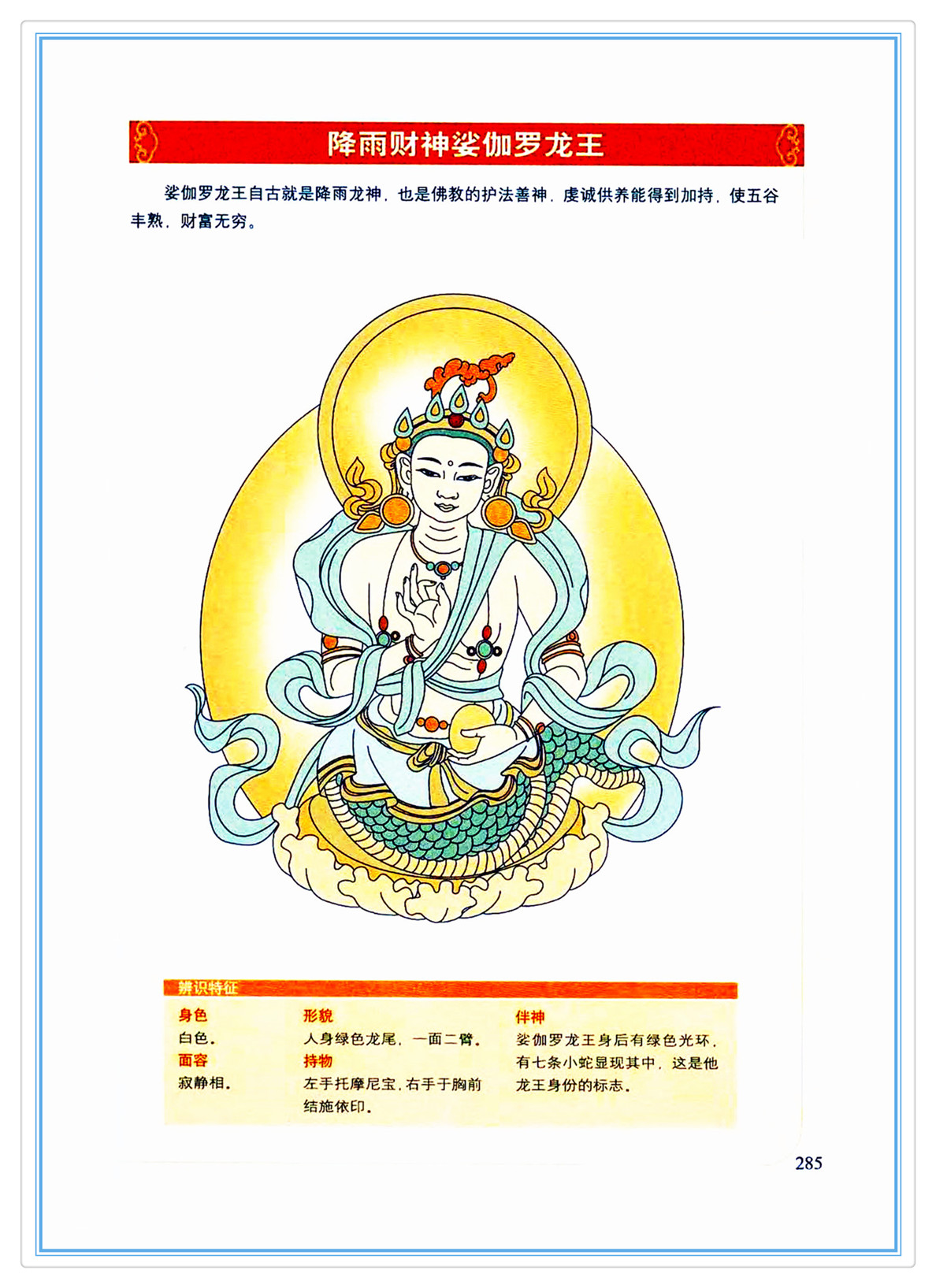 降雨财神娑伽罗龙王

娑伽罗龙王自古就是降雨龙神，也是佛教的护法善神，虔诚供养能得到加持，使五谷丰熟，财富无穷。

辨识特征

身色
白色。
面容
寂静相。

形貌
人身绿色龙尾，一面二臂。
持物
左手托摩尼宝，右手于胸前结施依印。

伴神
娑伽罗龙王身后有绿色光环，有七条小蛇显现其中，这是他龙王身份的标志。

285